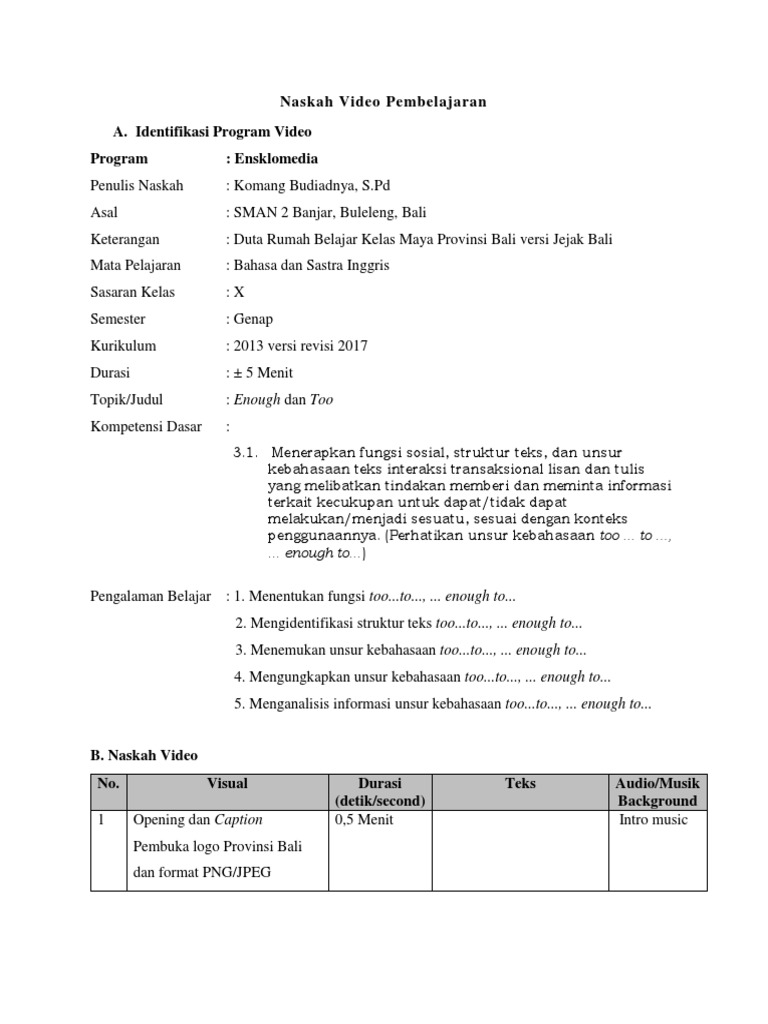 Naskah Video Pembelajaran

A. Identifikasi Program Video

Program : Ensklomedia

Penulis Naskah : Komang Budiadnya, S.Pd

Asal : SMAN 2 Banjar, Buleleng, Bali

Keterangan : Duta Rumah Belajar Kelas Maya Provinsi Bali versi Jejak Bali

Mata Pelajaran : Bahasa dan Sastra Inggris

Sasaran Kelas : X

Semester : Genap

Kurikulum : 2013 versi revisi 2017

Durasi : ± 5 Menit

Topik/Judul : Enough dan Too

Kompetensi Dasar :

3.1. Menerapkan fungsi sosial, struktur teks, dan unsur kebahasaan teks interaksi transaksional lisan dan tulis yang melibatkan tindakan memberi dan meminta informasi terkait kecukupan untuk dapat/tidak dapat melakukan/menjadi sesuatu, sesuai dengan konteks penggunaannya. (Perhatikan unsur kebahasaan too ... to ..., ... enough to...)

Pengalaman Belajar : 1. Menentukan fungsi too...to..., ... enough to...

2. Mengidentifikasi struktur teks too...to..., ... enough to...

3. Menemukan unsur kebahasaan too...to..., ... enough to...

4. Mengungkapkan unsur kebahasaan too...to..., ... enough to...

5. Menganalisis informasi unsur kebahasaan too...to..., ... enough to...

B. Naskah Video

| No. | Visual | Durasi (detik/second) | Teks | Audio/Musik Background |
|---|---|---|---|---|
| 1 | Opening dan Caption Pembuka logo Provinsi Bali dan format PNG/JPEG | 0,5 Menit | | Intro music |